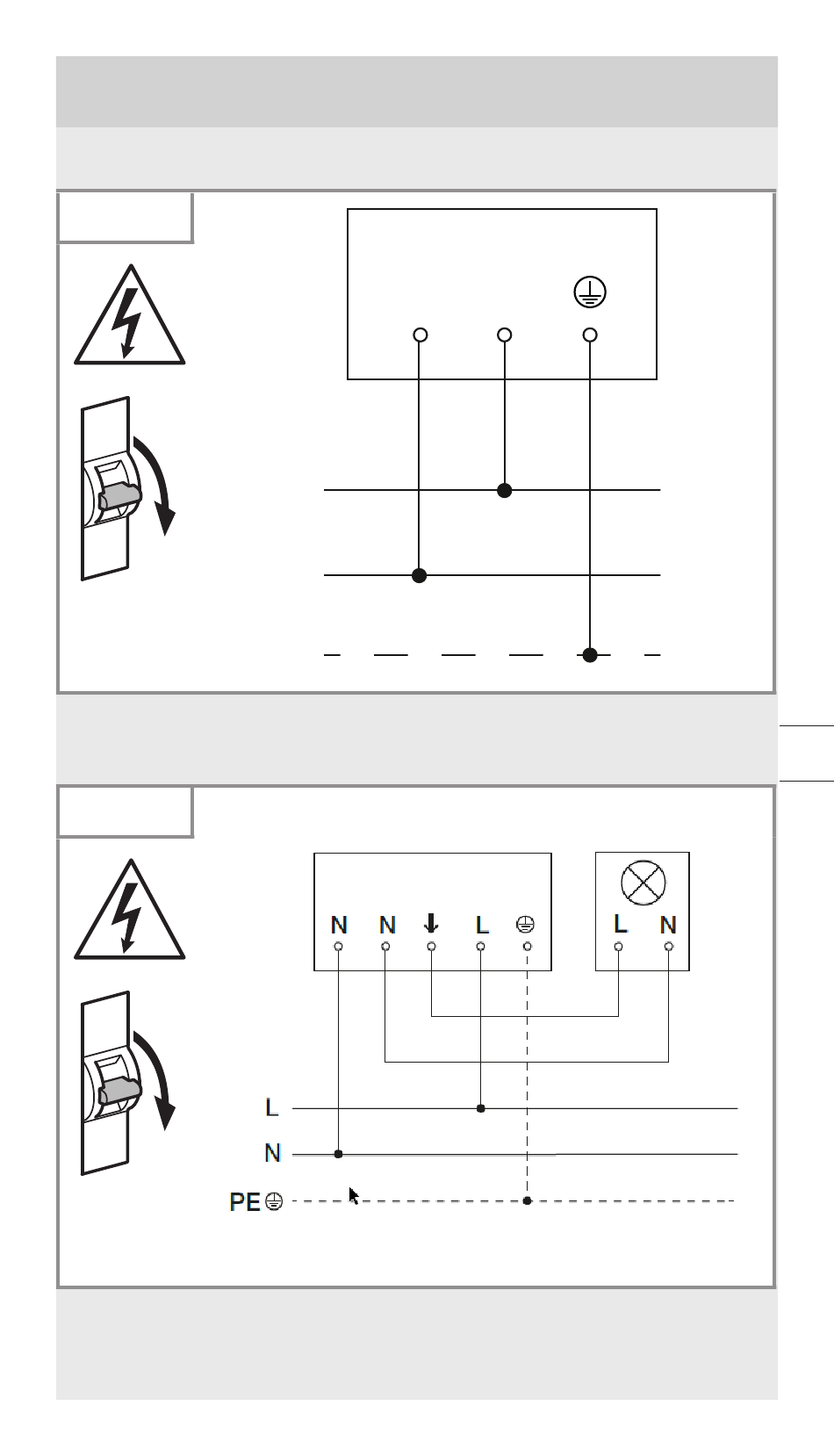 N N L

L N

L

N

PE